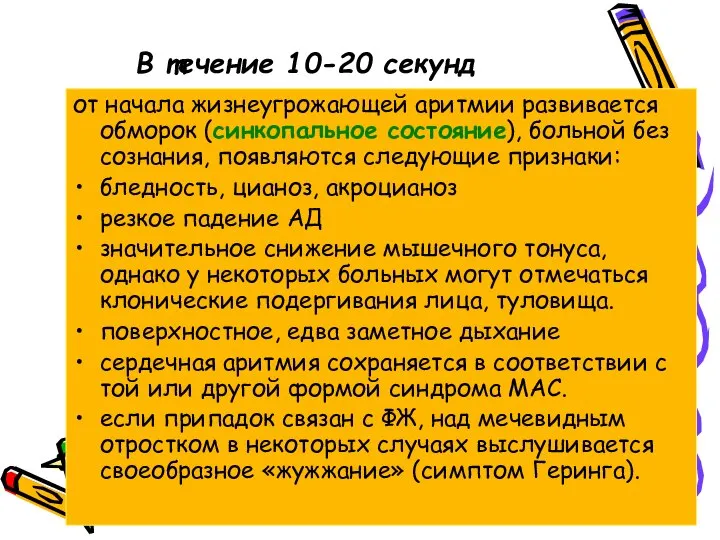 В течение 10-20 секунд

от начала жизнеугрожающей аритмии развивается обморок (синкопальное состояние), больной без сознания, появляются следующие признаки:

• бледность, цианоз, акроцианоз
• резкое падение АД
• значительное снижение мышечного тонуса, однако у некоторых больных могут отмечаться клонические подергивания лица, туловища.
• поверхностное, едва заметное дыхание
• сердечная аритмия сохраняется в соответствии с той или другой формой синдрома МАС.
• если припадок связан с ФЖ, над мечевидным отростком в некоторых случаях выслушивается своеобразное «жужжание» (симптом Геринга).